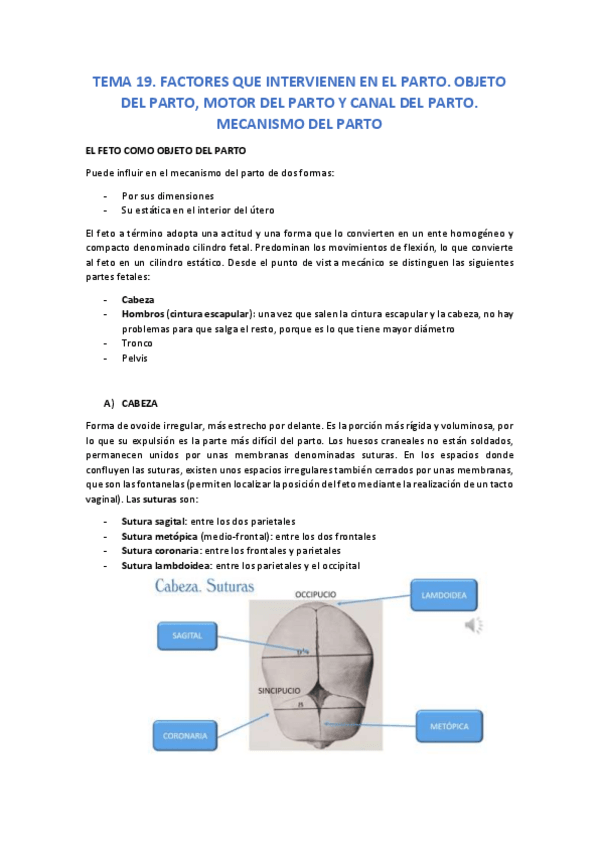 TEMA 19. FACTORES QUE INTERVIENEN EN EL PARTO. OBJETO DEL PARTO, MOTOR DEL PARTO Y CANAL DEL PARTO. MECANISMO DEL PARTO

EL FETO COMO OBJETO DEL PARTO

Puede influir en el mecanismo del parto de dos formas:

- Por sus dimensiones
- Su estática en el interior del útero

El feto a término adopta una actitud y una forma que lo convierten en un ente homogéneo y compacto denominado cilindro fetal. Predominan los movimientos de flexión, lo que convierte al feto en un cilindro estático. Desde el punto de vista mecánico se distinguen las siguientes partes fetales:

- Cabeza
- Hombros (cintura escapular): una vez que salen la cintura escapular y la cabeza, no hay problemas para que salga el resto, porque es lo que tiene mayor diámetro
- Tronco
- Pelvis

A) CABEZA

Forma de ovoide irregular, más estrecho por delante. Es la porción más rígida y voluminosa, por lo que su expulsión es la parte más difícil del parto. Los huesos craneales no están soldados, permanecen unidos por unas membranas denominadas suturas. En los espacios donde confluyen las suturas, existen unos espacios irregulares también cerrados por unas membranas, que son las fontanelas (permiten localizar la posición del feto mediante la realización de un tacto vaginal). Las suturas son:

- Sutura sagital: entre los dos parietales
- Sutura metópica (medio-frontal): entre los dos frontales
- Sutura coronaria: entre los frontales y parietales
- Sutura lambdoidea: entre los parietales y el occipital

Cabeza. Suturas

OCCIPUCIO

LAMDOIDEA

SAGITAL

SINCIPUCIO

CORONARIA

METÓPICA